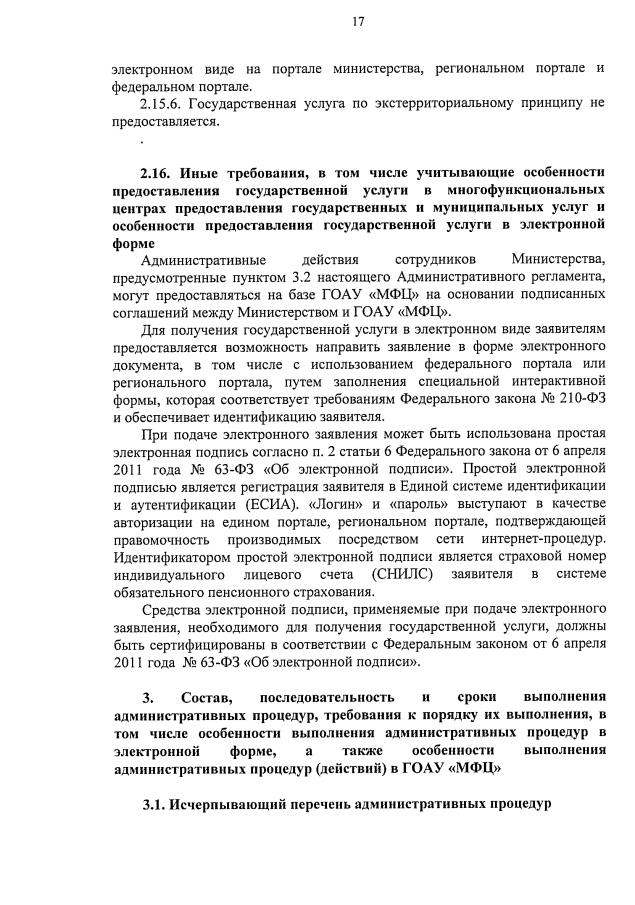 17

электронном виде на портале министерства, региональном портале и федеральном портале.

2.15.6. Государственная услуга по экстерриториальному принципу не предоставляется.

.

2.16. Иные требования, в том числе учитывающие особенности предоставления государственной услуги в многофункциональных центрах предоставления государственных и муниципальных услуг и особенности предоставления государственной услуги в электронной форме

Административные действия сотрудников Министерства, предусмотренные пунктом 3.2 настоящего Административного регламента, могут предоставляться на базе ГОАУ «МФЦ» на основании подписанных соглашений между Министерством и ГОАУ «МФЦ».

Для получения государственной услуги в электронном виде заявителям предоставляется возможность направить заявление в форме электронного документа, в том числе с использованием федерального портала или регионального портала, путем заполнения специальной интерактивной формы, которая соответствует требованиям Федерального закона № 210-ФЗ и обеспечивает идентификацию заявителя.

При подаче электронного заявления может быть использована простая электронная подпись согласно п. 2 статьи 6 Федерального закона от 6 апреля 2011 года № 63-ФЗ «Об электронной подписи». Простой электронной подписью является регистрация заявителя в Единой системе идентификации и аутентификации (ЕСИА). «Логин» и «пароль» выступают в качестве авторизации на едином портале, региональном портале, подтверждающей правомочность производимых посредством сети интернет-процедур. Идентификатором простой электронной подписи является страховой номер индивидуального лицевого счета (СНИЛС) заявителя в системе обязательного пенсионного страхования.

Средства электронной подписи, применяемые при подаче электронного заявления, необходимого для получения государственной услуги, должны быть сертифицированы в соответствии с Федеральным законом от 6 апреля 2011 года № 63-ФЗ «Об электронной подписи».

3. Состав, последовательность и сроки выполнения административных процедур, требования к порядку их выполнения, в том числе особенности выполнения административных процедур в электронной форме, а также особенности выполнения административных процедур (действий) в ГОАУ «МФЦ»

3.1. Исчерпывающий перечень административных процедур